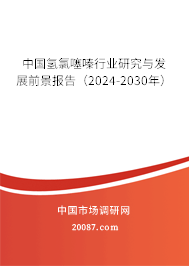 中国氢氯噻嗪行业研究与发展前景报告（2024-2030年）

中国市场调研网

20087.com